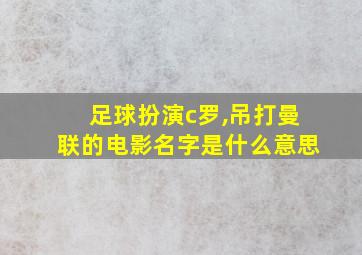 足球扮演c罗,吊打曼联的电影名字是什么意思